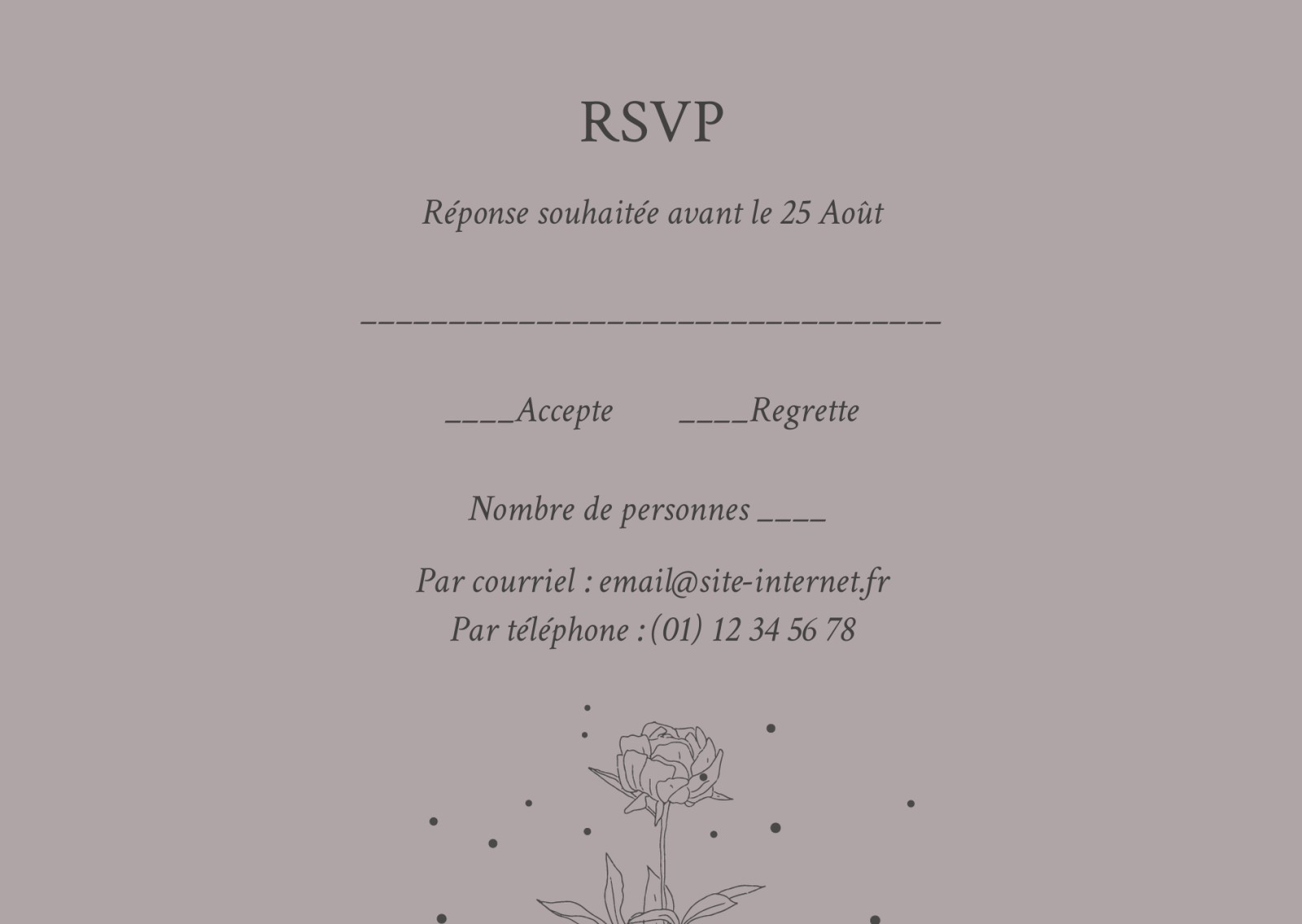 RSVP

Réponse souhaitée avant le 25 Août

____

____Accepte ____Regrette

Nombre de personnes ____

Par courriel : email@site-internet.fr
Par téléphone : (01) 12 34 56 78